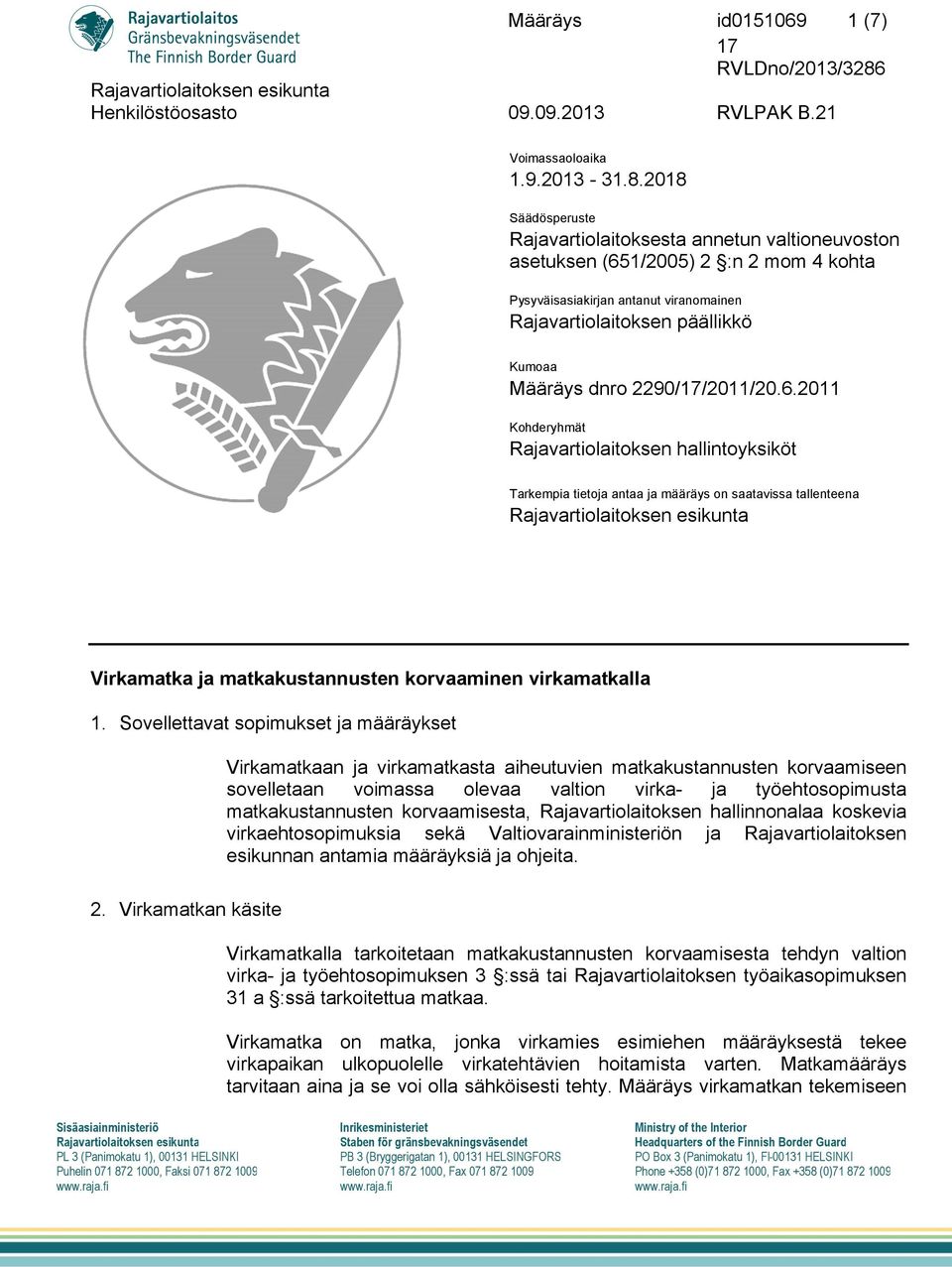 Rajavartiolaitos
Gränsbevakningsväsendet
The Finnish Border Guard

Määräys id0151069 1 (7)
17
RVLDno/2013/3286

Rajavartiolaitoksen esikunta
Henkilöstöosasto 09.09.2013 RVLPAK B.21

Voimassaoloaika
1.9.2013 - 31.8.2018

Säädösperuste
Rajavartiolaitoksesta annetun valtioneuvoston asetuksen (651/2005) 2 §:n 2 mom 4 kohta

Pysyväisasiakirjan antanut viranomainen
Rajavartiolaitoksen päällikkö

Kumoaa
Määräys dnro 2290/17/2011/20.6.2011

Kohderyhmät
Rajavartiolaitoksen hallintoyksiköt

Tarkempia tietoja antaa ja määräys on saatavissa tallenteena
Rajavartiolaitoksen esikunta

Virkamatka ja matkakustannusten korvaaminen virkamatkalla

1. Sovellettavat sopimukset ja määräykset

Virkamatkaan ja virkamatkasta aiheutuvien matkakustannusten korvaamiseen sovelletaan voimassa olevaa valtion virka- ja työehtosopimusta matkakustannusten korvaamisesta, Rajavartiolaitoksen hallinnonalaa koskevia virkaehtosopimuksia sekä Valtiovarainministeriön ja Rajavartiolaitoksen esikunnan antamia määräyksiä ja ohjeita.

2. Virkamatkan käsite

Virkamatkalla tarkoitetaan matkakustannusten korvaamisesta tehdyn valtion virka- ja työehtosopimuksen 3 §:ssä tai Rajavartiolaitoksen työaikasopimuksen 31 a §:ssä tarkoitettua matkaa.

Virkamatka on matka, jonka virkamies esimiehen määräyksestä tekee virkapaikan ulkopuolelle virkatehtävien hoitamista varten. Matkamääräys tarvitaan aina ja se voi olla sähköisesti tehty. Määräys virkamatkan tekemiseen

Sisäasiainministeriö
Rajavartiolaitoksen esikunta
PL 3 (Panimokatu 1), 00131 HELSINKI
Puhelin 071 872 1000, Faksi 071 872 1009
www.raja.fi

Inrikesministeriet
Staben för gränsbevakningsväsendet
PB 3 (Bryggerigatan 1), 00131 HELSINGFORS
Telefon 071 872 1000, Fax 071 872 1009
www.raja.fi

Ministry of the Interior
Headquarters of the Finnish Border Guard
PO Box 3 (Panimokatu 1), FI-00131 HELSINKI
Phone +358 (0)71 872 1000, Fax +358 (0)71 872 1009
www.raja.fi